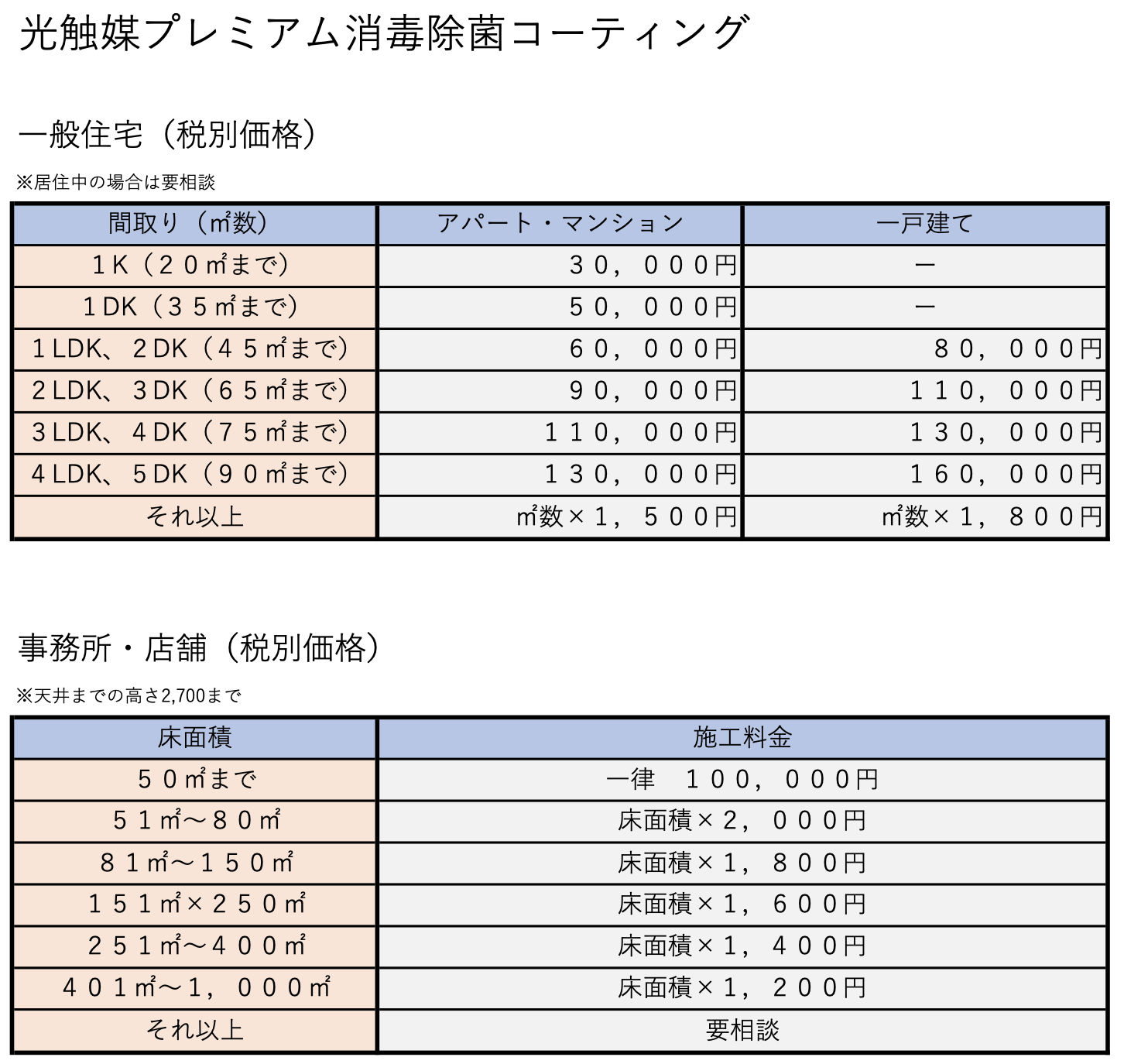 光触媒プレミアム消毒除菌コーティング

一般住宅（税別価格）

※居住中の場合は要相談

| 間取り（㎡数） | アパート・マンション | 一戸建て |
|---|---|---|
| １K（２０㎡まで） | ３０，０００円 | ー |
| １DK（３５㎡まで） | ５０，０００円 | ー |
| １LDK、２DK（４５㎡まで） | ６０，０００円 | ８０，０００円 |
| ２LDK、３DK（６５㎡まで） | ９０，０００円 | １１０，０００円 |
| ３LDK、４DK（７５㎡まで） | １１０，０００円 | １３０，０００円 |
| ４LDK、５DK（９０㎡まで） | １３０，０００円 | １６０，０００円 |
| それ以上 | ㎡数×１，５００円 | ㎡数×１，８００円 |

事務所・店舗（税別価格）

※天井までの高さ2,700まで

| 床面積 | 施工料金 |
|---|---|
| ５０㎡まで | 一律　１００，０００円 |
| ５１㎡～８０㎡ | 床面積×２，０００円 |
| ８１㎡～１５０㎡ | 床面積×１，８００円 |
| １５１㎡×２５０㎡ | 床面積×１，６００円 |
| ２５１㎡～４００㎡ | 床面積×１，４００円 |
| ４０１㎡～１，０００㎡ | 床面積×１，２００円 |
| それ以上 | 要相談 |